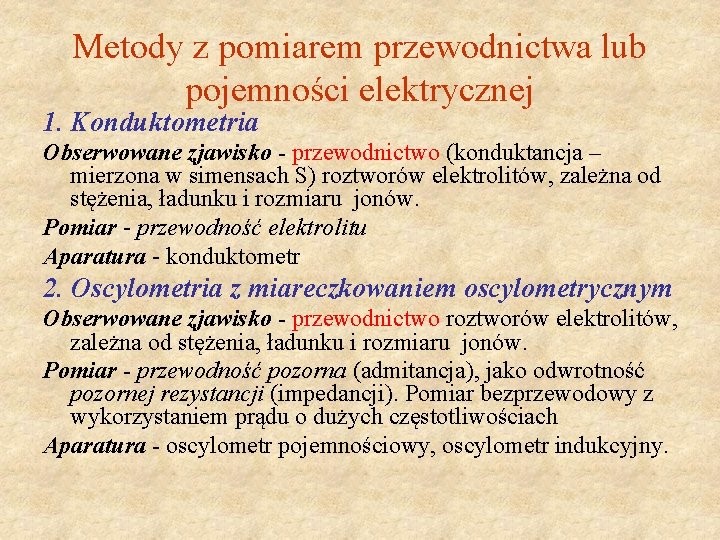 Metody z pomiarem przewodnictwa lub pojemności elektrycznej

1. Konduktometria

Obserwowane zjawisko - przewodnictwo (konduktancja – mierzona w simensach S) roztworów elektrolitów, zależna od stężenia, ładunku i rozmiaru jonów.

Pomiar - przewodność elektrolitu

Aparatura - konduktometr

2. Oscylometria z miareczkowaniem oscylometrycznym

Obserwowane zjawisko - przewodnictwo roztworów elektrolitów, zależna od stężenia, ładunku i rozmiaru jonów.

Pomiar - przewodność pozorna (admitancja), jako odwrotność pozornej rezystancji (impedancji). Pomiar bezprzewodowy z wykorzystaniem prądu o dużych częstotliwościach

Aparatura - oscylometr pojemnościowy, oscylometr indukcyjny.